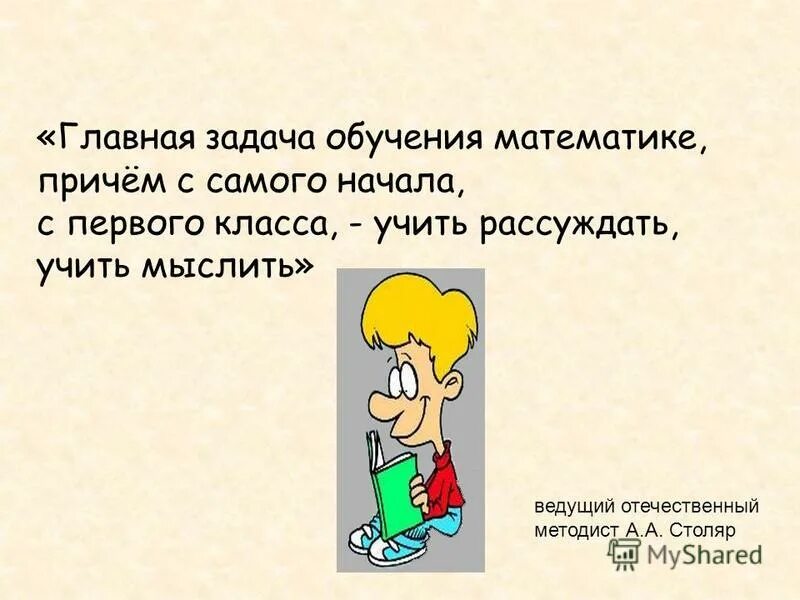 «Главная задача обучения математике, причём с самого начала, с первого класса, - учить рассуждать, учить мыслить»

ведущий отечественный методист А.А. Столяр

MyShared